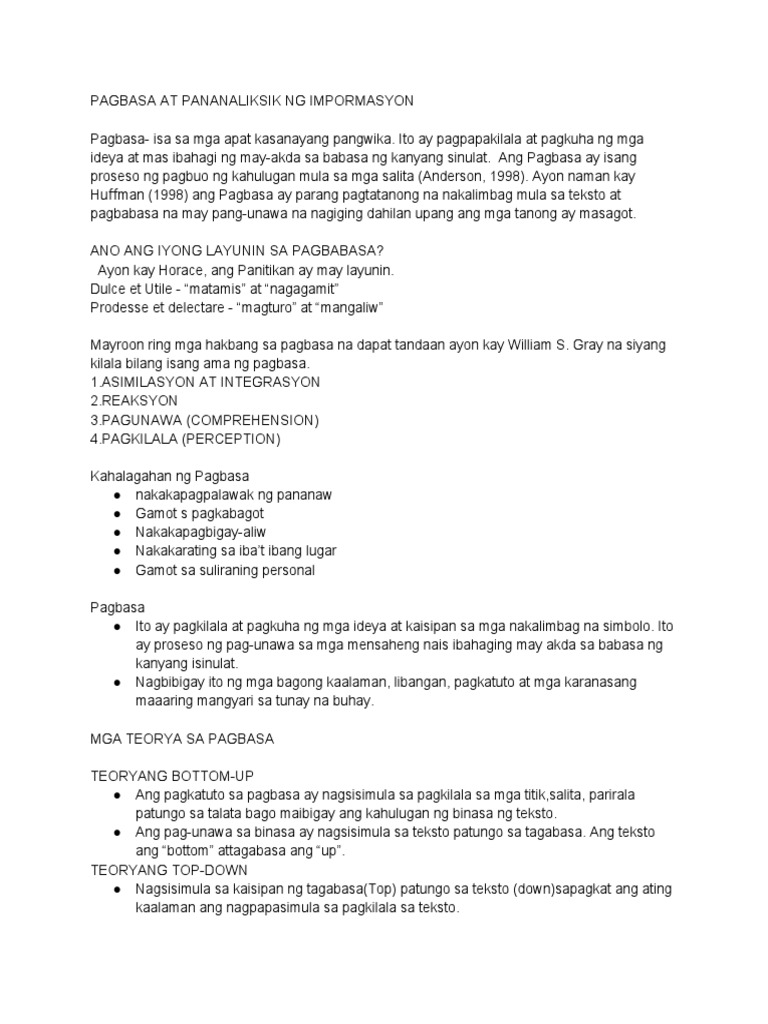 PAGBASA AT PANANALIKSIK NG IMPORMASYON

Pagbasa- isa sa mga apat kasanayang pangwika. Ito ay pagpapakilala at pagkuha ng mga ideya at mas ibahagi ng may-akda sa babasa ng kanyang sinulat. Ang Pagbasa ay isang proseso ng pagbuo ng kahulugan mula sa mga salita (Anderson, 1998). Ayon naman kay Huffman (1998) ang Pagbasa ay parang pagtatanong na nakalimbag mula sa teksto at pagbabasa na may pang-unawa na nagiging dahilan upang ang mga tanong ay masagot.

ANO ANG IYONG LAYUNIN SA PAGBABASA?
Ayon kay Horace, ang Panitikan ay may layunin.
Dulce et Utile - “matamis” at “nagagamit”
Prodesse et delectare - “magturo” at “mangaliw”

Mayroon ring mga hakbang sa pagbasa na dapat tandaan ayon kay William S. Gray na siyang kilala bilang isang ama ng pagbasa.
1.ASIMILASYON AT INTEGRASYON
2.REAKSYON
3.PAGUNAWA (COMPREHENSION)
4.PAGKILALA (PERCEPTION)

Kahalagahan ng Pagbasa
● nakakapagpalawak ng pananaw
● Gamot s pagkabagot
● Nakakapagbigay-aliw
● Nakakarating sa iba’t ibang lugar
● Gamot sa suliraning personal

Pagbasa
● Ito ay pagkilala at pagkuha ng mga ideya at kaisipan sa mga nakalimbag na simbolo. Ito ay proseso ng pag-unawa sa mga mensaheng nais ibahaging may akda sa babasa ng kanyang isinulat.
● Nagbibigay ito ng mga bagong kaalaman, libangan, pagkatuto at mga karanasang maaaring mangyari sa tunay na buhay.

MGA TEORYA SA PAGBASA

TEORYANG BOTTOM-UP
● Ang pagkatuto sa pagbasa ay nagsisimula sa pagkilala sa mga titik,salita, parirala patungo sa talata bago maibigay ang kahulugan ng binasa ng teksto.
● Ang pag-unawa sa binasa ay nagsisimula sa teksto patungo sa tagabasa. Ang teksto ang “bottom” attagabasa ang “up”.
TEORYANG TOP-DOWN
● Nagsisimula sa kaisipan ng tagabasa(Top) patungo sa teksto (down)sapagkat ang ating kaalaman ang nagpapasimula sa pagkilala sa teksto.